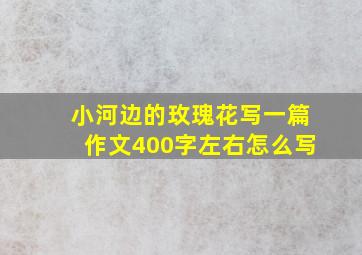 小河边的玫瑰花写一篇作文400字左右怎么写